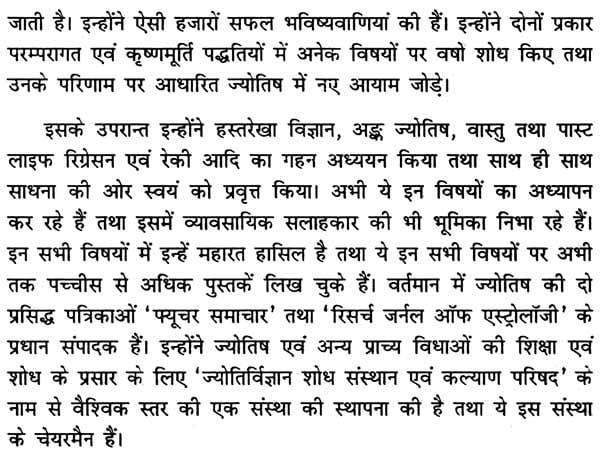 जाती है। इन्होंने ऐसी हजारों सफल भविष्यवाणियां की हैं। इन्होंने दोनों प्रकार परम्परागत एवं कृष्णमूर्ति पद्धतियों में अनेक विषयों पर वषो शोध किए तथा उनके परिणाम पर आधारित ज्योतिष में नए आयाम जोड़े।

इसके उपरान्त इन्होंने हस्तरेखा विज्ञान, अङ्क ज्योतिष, वास्तु तथा पास्ट लाइफ रिग्रेसन एवं रेकी आदि का गहन अध्ययन किया तथा साथ ही साथ साधना की ओर स्वयं को प्रवृत्त किया। अभी ये इन विषयों का अध्यापन कर रहे हैं तथा इसमें व्यावसायिक सलाहकार की भी भूमिका निभा रहे हैं। इन सभी विषयों में इन्हें महारत हासिल है तथा ये इन सभी विषयों पर अभी तक पच्चीस से अधिक पुस्तकें लिख चुके हैं। वर्तमान में ज्योतिष की दो प्रसिद्ध पत्रिकाओं 'फ्यूचर समाचार' तथा 'रिसर्च जर्नल ऑफ एस्ट्रोलॉजी' के प्रधान संपादक हैं। इन्होंने ज्योतिष एवं अन्य प्राच्य विधाओं की शिक्षा एवं शोध के प्रसार के लिए 'ज्योतिर्विज्ञान शोध संस्थान एवं कल्याण परिषद' के नाम से वैश्विक स्तर की एक संस्था की स्थापना की है तथा ये इस संस्था के चेयरमैन हैं।